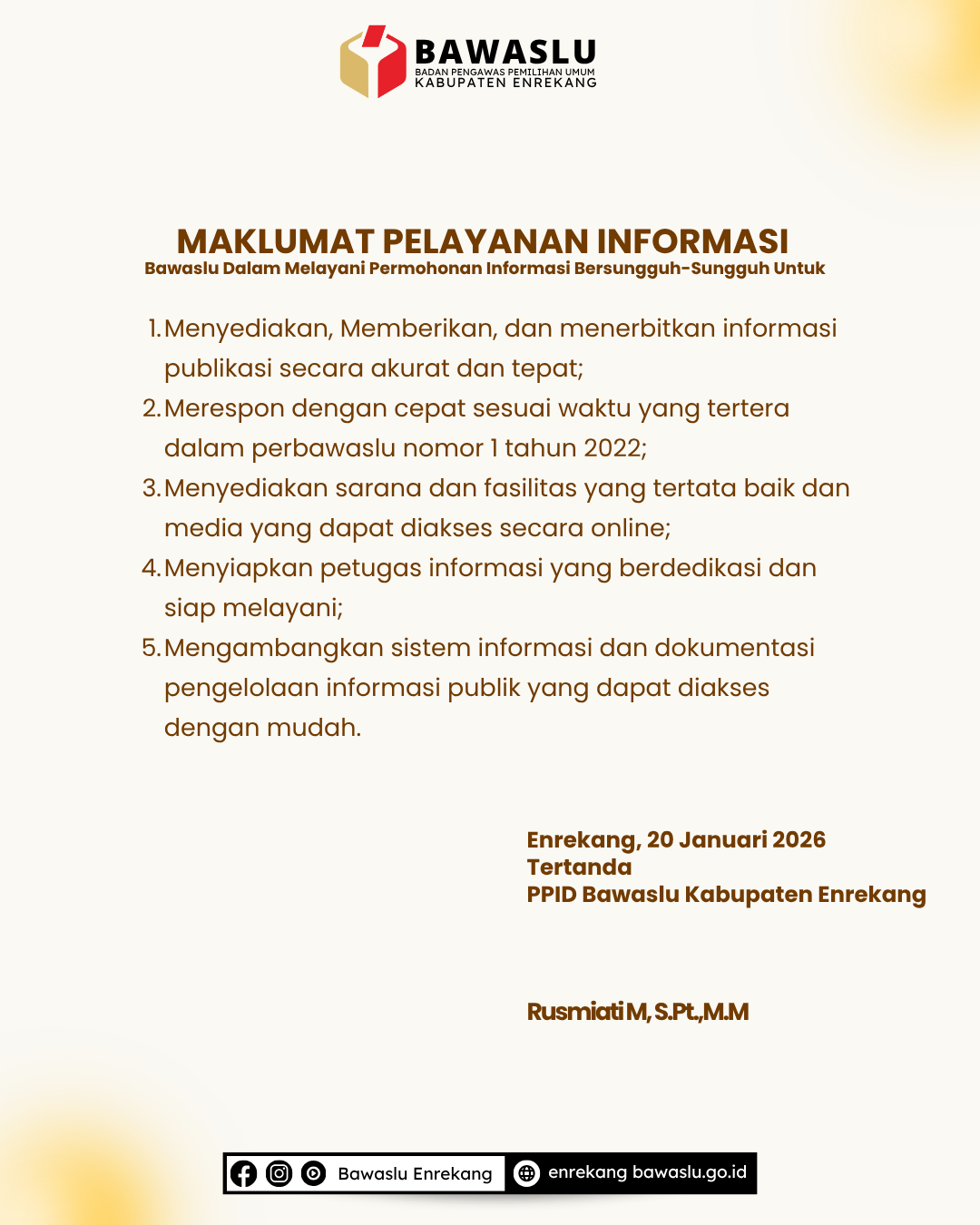 BAWASLU
BADAN PENGAWAS PEMILIHAN UMUM
KABUPATEN ENREKANG

MAKLUMAT PELAYANAN INFORMASI
Bawaslu Dalam Melayani Permohonan Informasi Bersungguh-Sungguh Untuk

1. Menyediakan, Memberikan, dan menerbitkan informasi publikasi secara akurat dan tepat;
2. Merespon dengan cepat sesuai waktu yang tertera dalam perbawaslu nomor 1 tahun 2022;
3. Menyediakan sarana dan fasilitas yang tertata baik dan media yang dapat diakses secara online;
4. Menyiapkan petugas informasi yang berdedikasi dan siap melayani;
5. Mengambangkan sistem informasi dan dokumentasi pengelolaan informasi publik yang dapat diakses dengan mudah.

Enrekang, 20 Januari 2026
Tertanda
PPID Bawaslu Kabupaten Enrekang

Rusmiati M, S.Pt.,M.M

Bawaslu Enrekang
enrekang bawaslu.go.id